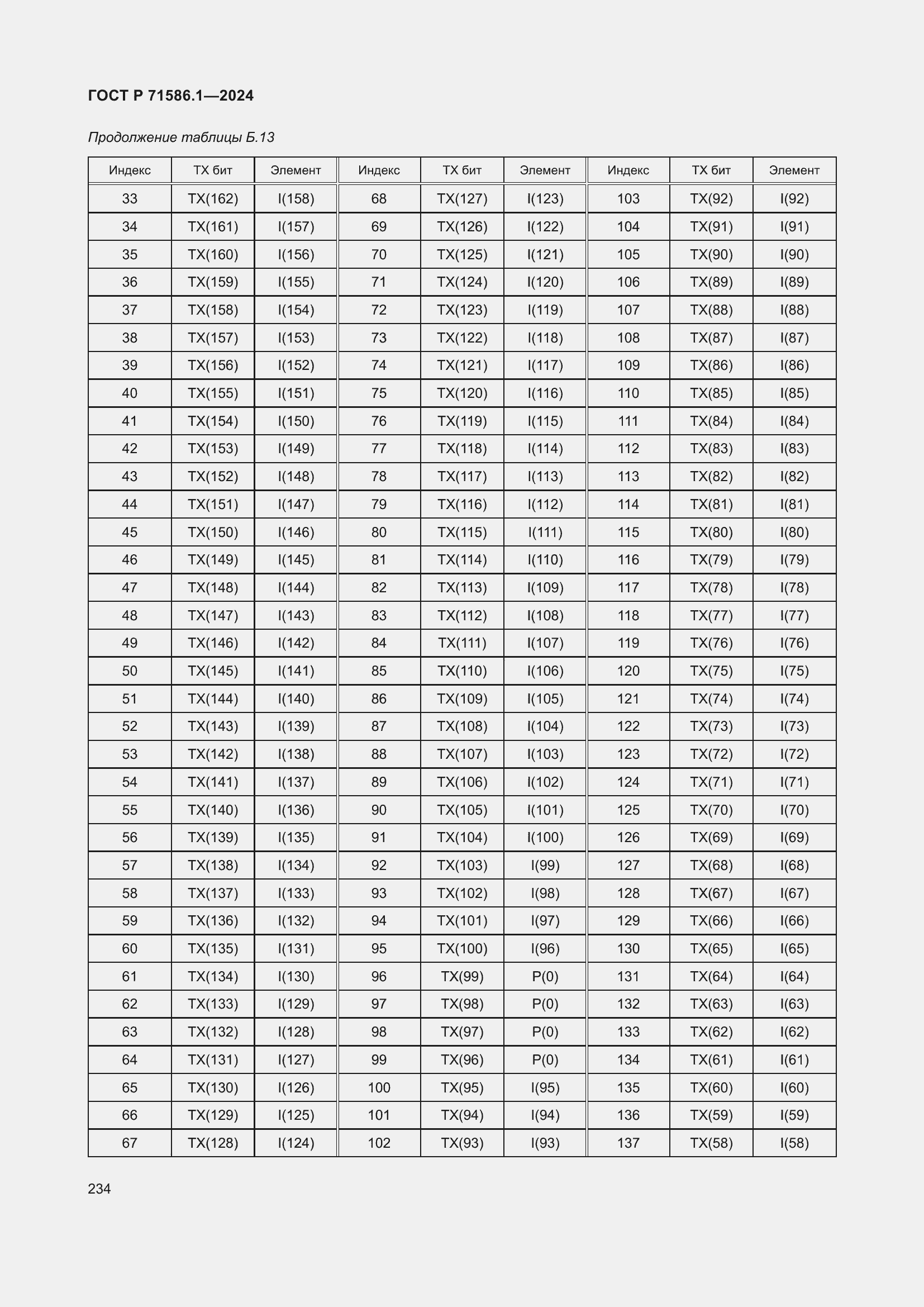 ГОСТ Р 71586.1—2024

Продолжение таблицы Б.13

| Индекс | TX бит | Элемент | Индекс | TX бит | Элемент | Индекс | TX бит | Элемент |
|---|---|---|---|---|---|---|---|---|
| 33 | TX(162) | I(158) | 68 | TX(127) | I(123) | 103 | TX(92) | I(92) |
| 34 | TX(161) | I(157) | 69 | TX(126) | I(122) | 104 | TX(91) | I(91) |
| 35 | TX(160) | I(156) | 70 | TX(125) | I(121) | 105 | TX(90) | I(90) |
| 36 | TX(159) | I(155) | 71 | TX(124) | I(120) | 106 | TX(89) | I(89) |
| 37 | TX(158) | I(154) | 72 | TX(123) | I(119) | 107 | TX(88) | I(88) |
| 38 | TX(157) | I(153) | 73 | TX(122) | I(118) | 108 | TX(87) | I(87) |
| 39 | TX(156) | I(152) | 74 | TX(121) | I(117) | 109 | TX(86) | I(86) |
| 40 | TX(155) | I(151) | 75 | TX(120) | I(116) | 110 | TX(85) | I(85) |
| 41 | TX(154) | I(150) | 76 | TX(119) | I(115) | 111 | TX(84) | I(84) |
| 42 | TX(153) | I(149) | 77 | TX(118) | I(114) | 112 | TX(83) | I(83) |
| 43 | TX(152) | I(148) | 78 | TX(117) | I(113) | 113 | TX(82) | I(82) |
| 44 | TX(151) | I(147) | 79 | TX(116) | I(112) | 114 | TX(81) | I(81) |
| 45 | TX(150) | I(146) | 80 | TX(115) | I(111) | 115 | TX(80) | I(80) |
| 46 | TX(149) | I(145) | 81 | TX(114) | I(110) | 116 | TX(79) | I(79) |
| 47 | TX(148) | I(144) | 82 | TX(113) | I(109) | 117 | TX(78) | I(78) |
| 48 | TX(147) | I(143) | 83 | TX(112) | I(108) | 118 | TX(77) | I(77) |
| 49 | TX(146) | I(142) | 84 | TX(111) | I(107) | 119 | TX(76) | I(76) |
| 50 | TX(145) | I(141) | 85 | TX(110) | I(106) | 120 | TX(75) | I(75) |
| 51 | TX(144) | I(140) | 86 | TX(109) | I(105) | 121 | TX(74) | I(74) |
| 52 | TX(143) | I(139) | 87 | TX(108) | I(104) | 122 | TX(73) | I(73) |
| 53 | TX(142) | I(138) | 88 | TX(107) | I(103) | 123 | TX(72) | I(72) |
| 54 | TX(141) | I(137) | 89 | TX(106) | I(102) | 124 | TX(71) | I(71) |
| 55 | TX(140) | I(136) | 90 | TX(105) | I(101) | 125 | TX(70) | I(70) |
| 56 | TX(139) | I(135) | 91 | TX(104) | I(100) | 126 | TX(69) | I(69) |
| 57 | TX(138) | I(134) | 92 | TX(103) | I(99) | 127 | TX(68) | I(68) |
| 58 | TX(137) | I(133) | 93 | TX(102) | I(98) | 128 | TX(67) | I(67) |
| 59 | TX(136) | I(132) | 94 | TX(101) | I(97) | 129 | TX(66) | I(66) |
| 60 | TX(135) | I(131) | 95 | TX(100) | I(96) | 130 | TX(65) | I(65) |
| 61 | TX(134) | I(130) | 96 | TX(99) | P(0) | 131 | TX(64) | I(64) |
| 62 | TX(133) | I(129) | 97 | TX(98) | P(0) | 132 | TX(63) | I(63) |
| 63 | TX(132) | I(128) | 98 | TX(97) | P(0) | 133 | TX(62) | I(62) |
| 64 | TX(131) | I(127) | 99 | TX(96) | P(0) | 134 | TX(61) | I(61) |
| 65 | TX(130) | I(126) | 100 | TX(95) | I(95) | 135 | TX(60) | I(60) |
| 66 | TX(129) | I(125) | 101 | TX(94) | I(94) | 136 | TX(59) | I(59) |
| 67 | TX(128) | I(124) | 102 | TX(93) | I(93) | 137 | TX(58) | I(58) |

234